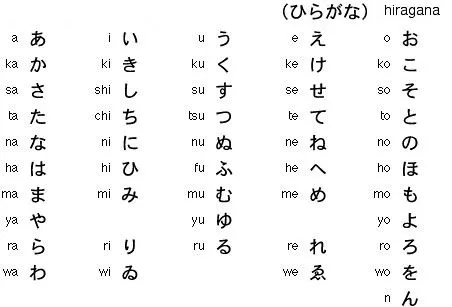 (ひらがな) hiragana

| | | | | | | | | | |
|---|---|---|---|---|---|---|---|---|---|
| a | あ | i | い | u | う | e | え | o | お |
| ka | か | ki | き | ku | く | ke | け | ko | こ |
| sa | さ | shi | し | su | す | se | せ | so | そ |
| ta | た | chi | ち | tsu | つ | te | て | to | と |
| na | な | ni | に | nu | ぬ | ne | ね | no | の |
| ha | は | hi | ひ | fu | ふ | he | へ | ho | ほ |
| ma | ま | mi | み | mu | む | me | め | mo | も |
| ya | や | | | yu | ゆ | | | yo | よ |
| ra | ら | ri | り | ru | る | re | れ | ro | ろ |
| wa | わ | wi | ゐ | | | we | ゑ | wo | を |
| | | | | | | | | n | ん |